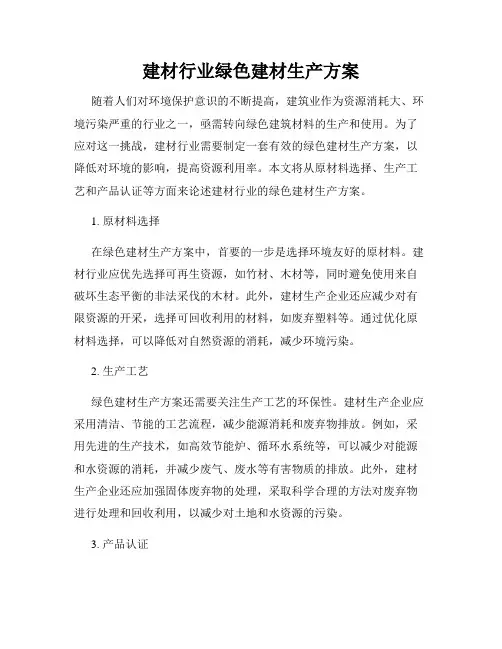 建材行业绿色建材生产方案

随着人们对环境保护意识的不断提高，建筑业作为资源消耗大、环境污染严重的行业之一，亟需转向绿色建筑材料的生产和使用。为了应对这一挑战，建材行业需要制定一套有效的绿色建材生产方案，以降低对环境的影响，提高资源利用率。本文将从原材料选择、生产工艺和产品认证等方面来论述建材行业的绿色建材生产方案。

1. 原材料选择

在绿色建材生产方案中，首要的一步是选择环境友好的原材料。建材行业应优先选择可再生资源，如竹材、木材等，同时避免使用来自破坏生态平衡的非法采伐的木材。此外，建材生产企业还应减少对有限资源的开采，选择可回收利用的材料，如废弃塑料等。通过优化原材料选择，可以降低对自然资源的消耗，减少环境污染。

2. 生产工艺

绿色建材生产方案还需要关注生产工艺的环保性。建材生产企业应采用清洁、节能的工艺流程，减少能源消耗和废弃物排放。例如，采用先进的生产技术，如高效节能炉、循环水系统等，可以减少对能源和水资源的消耗，并减少废气、废水等有害物质的排放。此外，建材生产企业还应加强固体废弃物的处理，采取科学合理的方法对废弃物进行处理和回收利用，以减少对土地和水资源的污染。

3. 产品认证